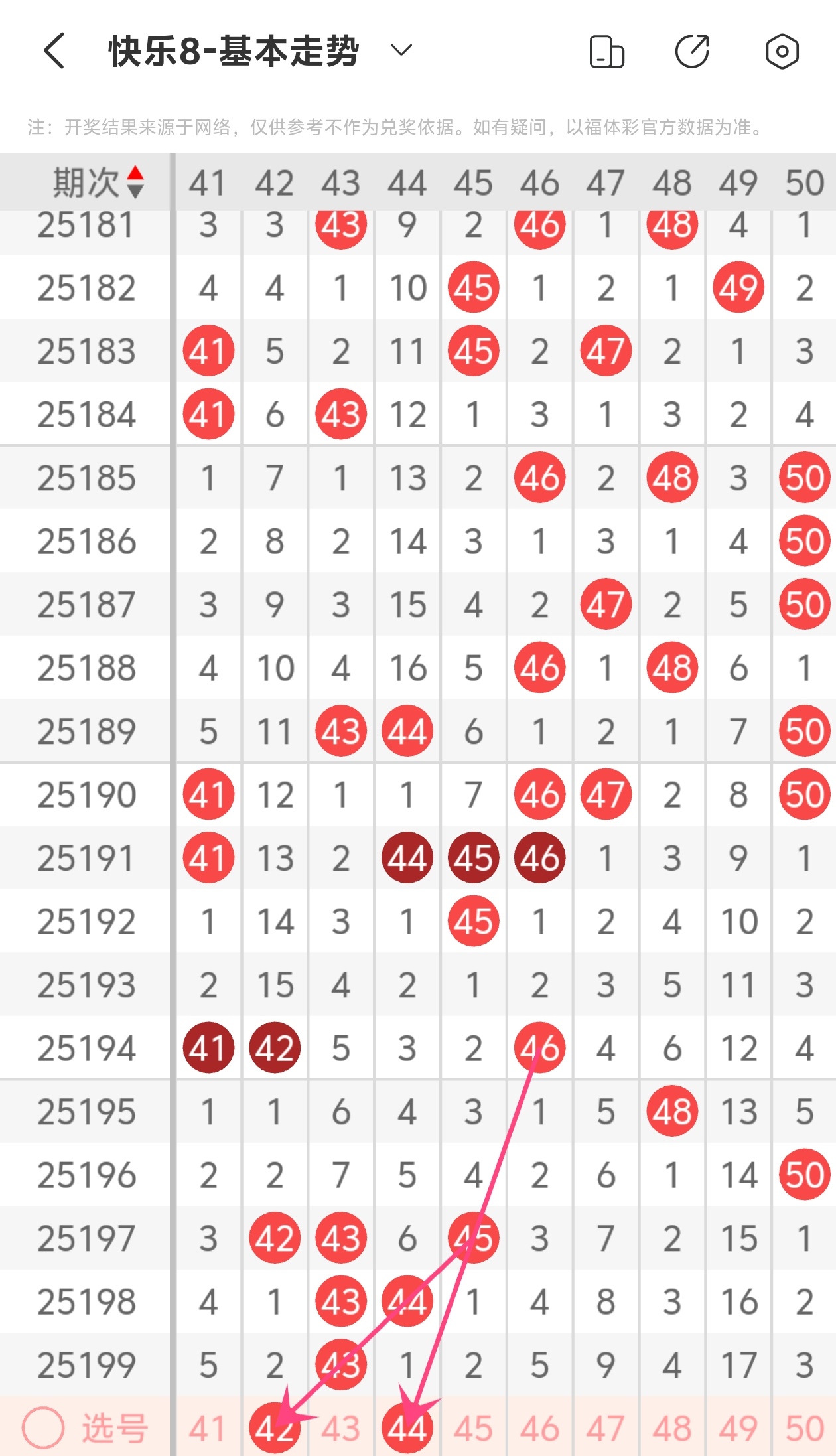 快乐8-基本走势

注：开奖结果来源于网络，仅供参考不作为兑奖依据。如有疑问，以福体彩官方数据为准。

| 期次 | 41 | 42 | 43 | 44 | 45 | 46 | 47 | 48 | 49 | 50 |
|---|---|---|---|---|---|---|---|---|---|---|
| 25181 | 3 | 3 | 43 | 9 | 2 | 46 | 1 | 48 | 4 | 1 |
| 25182 | 4 | 4 | 1 | 10 | 45 | 1 | 2 | 1 | 49 | 2 |
| 25183 | 41 | 5 | 2 | 11 | 45 | 2 | 47 | 2 | 1 | 3 |
| 25184 | 41 | 6 | 43 | 12 | 1 | 3 | 1 | 3 | 2 | 4 |
| 25185 | 1 | 7 | 1 | 13 | 2 | 46 | 2 | 48 | 3 | 50 |
| 25186 | 2 | 8 | 2 | 14 | 3 | 1 | 3 | 1 | 4 | 50 |
| 25187 | 3 | 9 | 3 | 15 | 4 | 2 | 47 | 2 | 5 | 50 |
| 25188 | 4 | 10 | 4 | 16 | 5 | 46 | 1 | 48 | 6 | 1 |
| 25189 | 5 | 11 | 43 | 44 | 6 | 1 | 2 | 1 | 7 | 50 |
| 25190 | 41 | 12 | 1 | 1 | 7 | 46 | 47 | 2 | 8 | 50 |
| 25191 | 41 | 13 | 2 | 44 | 45 | 46 | 1 | 3 | 9 | 1 |
| 25192 | 1 | 14 | 3 | 1 | 45 | 1 | 2 | 4 | 10 | 2 |
| 25193 | 2 | 15 | 4 | 2 | 1 | 2 | 3 | 5 | 11 | 3 |
| 25194 | 41 | 42 | 5 | 3 | 2 | 46 | 4 | 6 | 12 | 4 |
| 25195 | 1 | 1 | 6 | 4 | 3 | 1 | 5 | 48 | 13 | 5 |
| 25196 | 2 | 2 | 7 | 5 | 4 | 2 | 6 | 1 | 14 | 50 |
| 25197 | 3 | 42 | 43 | 6 | 45 | 3 | 7 | 2 | 15 | 1 |
| 25198 | 4 | 1 | 43 | 44 | 1 | 4 | 8 | 3 | 16 | 2 |
| 25199 | 5 | 2 | 43 | 1 | 2 | 5 | 9 | 4 | 17 | 3 |
| 选号 | 41 | 42 | 43 | 44 | 45 | 46 | 47 | 48 | 49 | 50 |